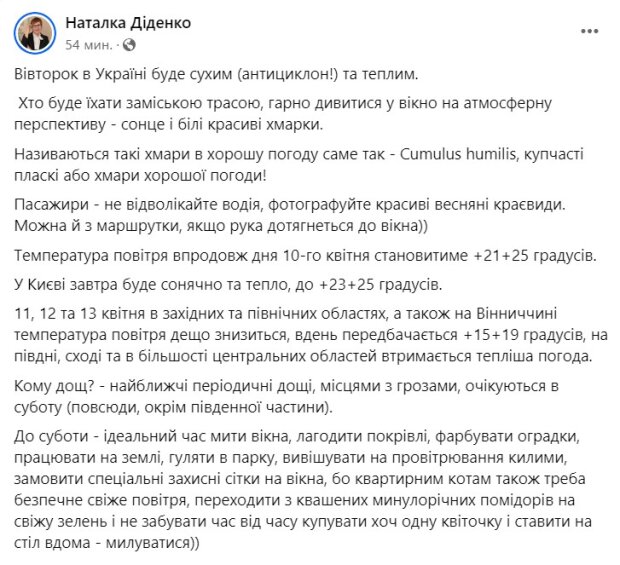 Наталка Діденко
54 мин. ·

Вівторок в Україні буде сухим (антициклон!) та теплим.

Хто буде їхати заміською трасою, гарно дивитися у вікно на атмосферну перспективу - сонце і білі красиві хмарки.

Називаються такі хмари в хорошу погоду саме так - Cumulus humilis, купчасті пласкі або хмари хорошої погоди!

Пасажири - не відволікайте водія, фотографуйте красиві весняні краєвиди. Можна й з маршрутки, якщо рука дотягнеться до вікна))

Температура повітря впродовж дня 10-го квітня становитиме +21+25 градусів.

У Києві завтра буде сонячно та тепло, до +23+25 градусів.

11, 12 та 13 квітня в західних та північних областях, а також на Вінниччині температура повітря дещо знизиться, вдень передбачається +15+19 градусів, на півдні, сході та в більшості центральних областей втримається тепліша погода.

Кому дощ? - найближчі періодичні дощі, місцями з грозами, очікуються в суботу (повсюди, окрім південної частини).

До суботи - ідеальний час мити вікна, лагодити покрівлі, фарбувати оградки, працювати на землі, гуляти в парку, вивішувати на провітрювання килими, замовити спеціальні захисні сітки на вікна, бо квартирним котам також треба безпечне свіже повітря, переходити з квашених минулорічних помідорів на свіжу зелень і не забувати час від часу купувати хоч одну квіточку і ставити на стіл вдома - милуватися))